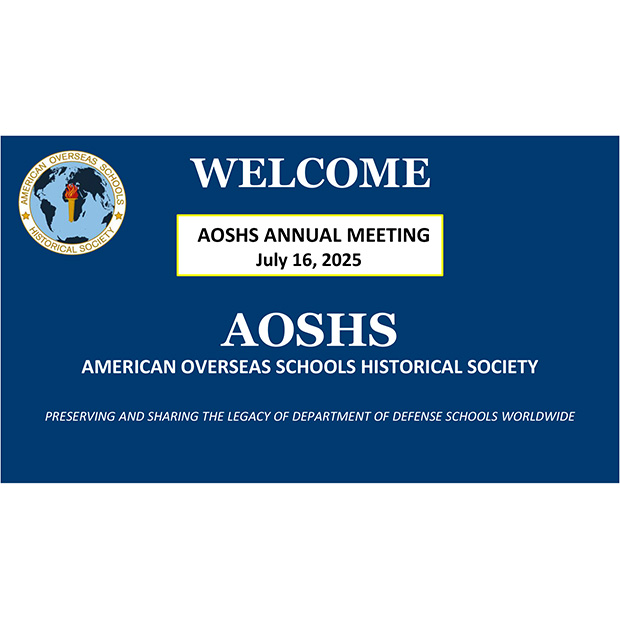 AMERICAN OVERSEAS SCHOOLS
HISTORICAL SOCIETY

WELCOME

AOSHS ANNUAL MEETING
July 16, 2025

AOSHS
AMERICAN OVERSEAS SCHOOLS HISTORICAL SOCIETY

PRESERVING AND SHARING THE LEGACY OF DEPARTMENT OF DEFENSE SCHOOLS WORLDWIDE